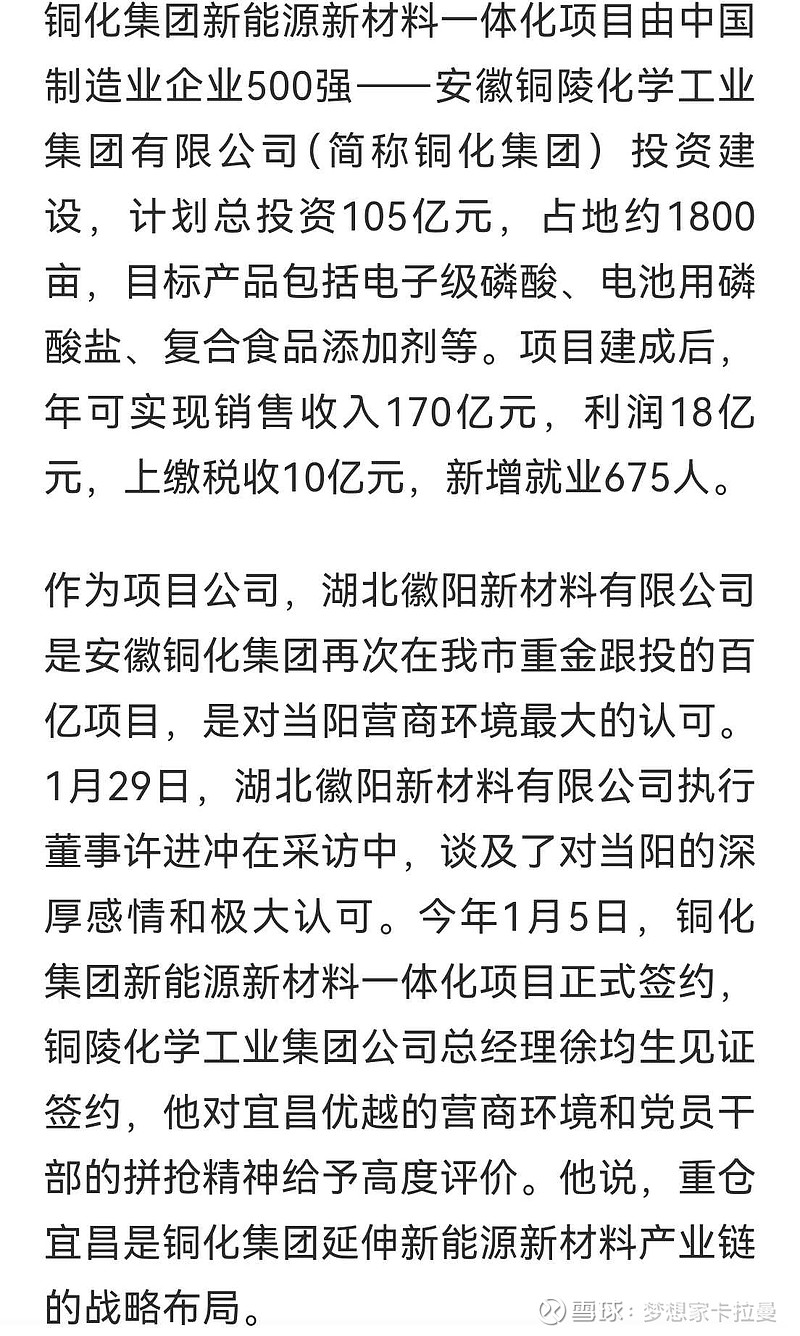 铜化集团新能源新材料一体化项目由中国制造业企业500强——安徽铜陵化学工业集团有限公司（简称铜化集团）投资建设，计划总投资105亿元，占地约1800亩，目标产品包括电子级磷酸、电池用磷酸盐、复合食品添加剂等。项目建成后，年可实现销售收入170亿元，利润18亿元，上缴税收10亿元，新增就业675人。

作为项目公司，湖北徽阳新材料有限公司是安徽铜化集团再次在我市重金跟投的百亿项目，是对当阳营商环境最大的认可。1月29日，湖北徽阳新材料有限公司执行董事许进冲在采访中，谈及了对当阳的深厚感情和极大认可。今年1月5日，铜化集团新能源新材料一体化项目正式签约，铜陵化学工业集团公司总经理徐均生见证签约，他对宜昌优越的营商环境和党员干部的拼抢精神给予高度评价。他说，重仓宜昌是铜化集团延伸新能源新材料产业链的战略布局。

雪球：梦想家卡拉曼